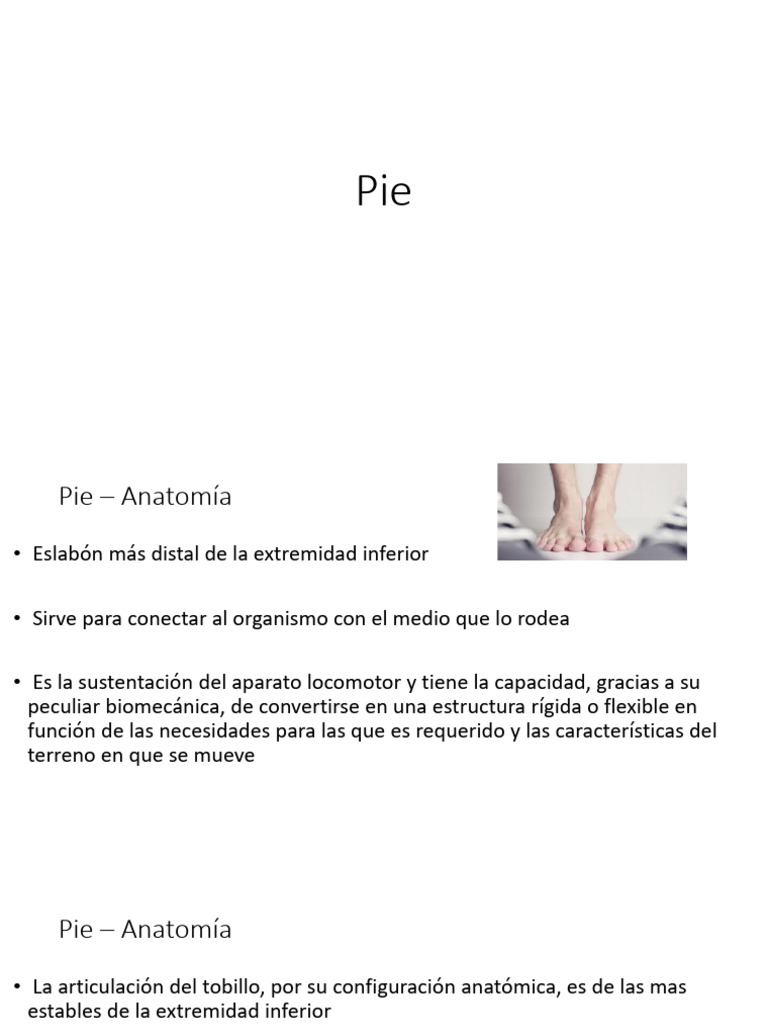 Pie

Pie – Anatomía

• Eslabón más distal de la extremidad inferior

• Sirve para conectar al organismo con el medio que lo rodea

• Es la sustentación del aparato locomotor y tiene la capacidad, gracias a su peculiar biomecánica, de convertirse en una estructura rígida o flexible en función de las necesidades para las que es requerido y las características del terreno en que se mueve

Pie – Anatomía

• La articulación del tobillo, por su configuración anatómica, es de las mas estables de la extremidad inferior